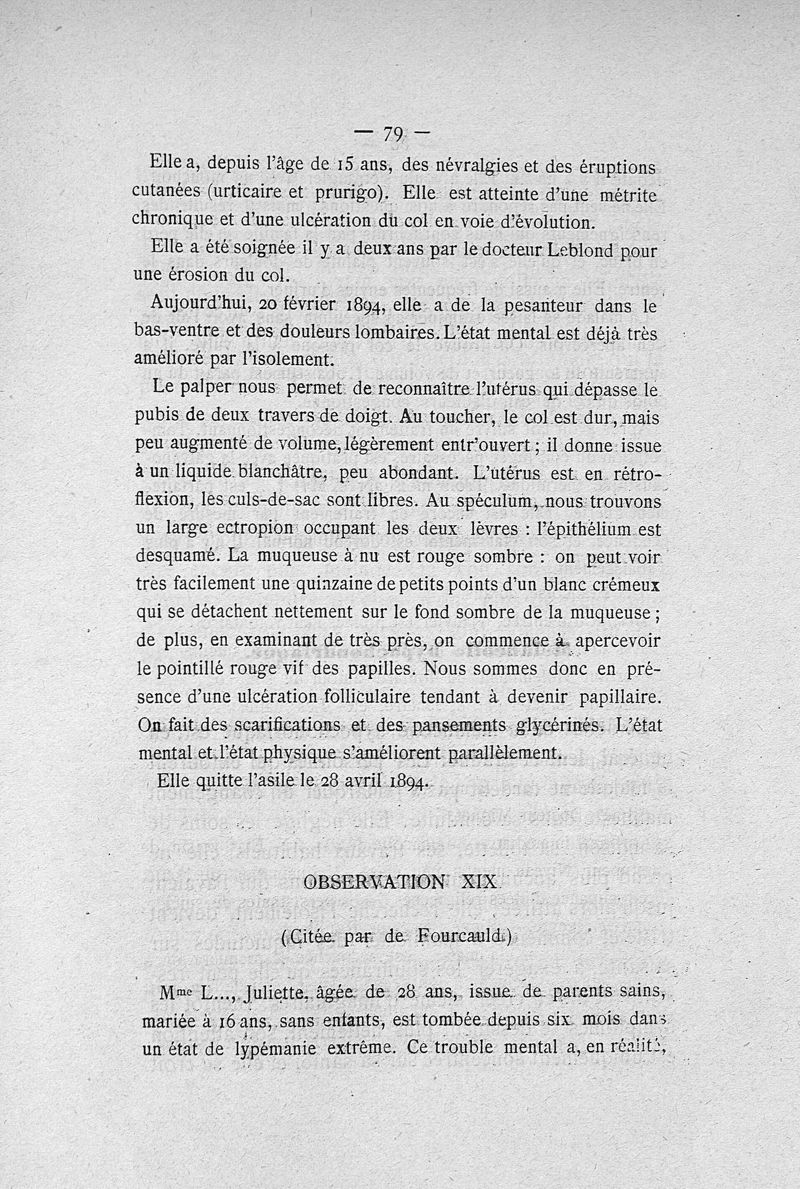 — 79 —

Elle a, depuis l'âge de 15 ans, des névralgies et des éruptions cutanées (urticaire et prurigo). Elle est atteinte d'une métrite chronique et d'une ulcération du col en voie d'évolution.

Elle a été soignée il y a deux ans par le docteur Leblond pour une érosion du col.

Aujourd'hui, 20 février 1894, elle a de la pesanteur dans le bas-ventre et des douleurs lombaires. L'état mental est déjà très amélioré par l'isolement.

Le palper nous permet de reconnaître l'utérus qui dépasse le pubis de deux travers de doigt. Au toucher, le col est dur, mais peu augmenté de volume, légèrement entr'ouvert ; il donne issue à un liquide blanchâtre, peu abondant. L'utérus est en rétroflexion, les culs-de-sac sont libres. Au spéculum, nous trouvons un large ectropion occupant les deux lèvres : l'épithélium est desquamé. La muqueuse à nu est rouge sombre : on peut voir très facilement une quinzaine de petits points d'un blanc crémeux qui se détachent nettement sur le fond sombre de la muqueuse ; de plus, en examinant de très près, on commence à apercevoir le pointillé rouge vif des papilles. Nous sommes donc en présence d'une ulcération folliculaire tendant à devenir papillaire. On fait des scarifications et des pansements glycérinés. L'état mental et l'état physique s'améliorent parallèlement.

Elle quitte l'asile le 28 avril 1894.

OBSERVATION XIX

(Citée par de Fourcauld.)

Mme L..., Juliette, âgée de 28 ans, issue de parents sains, mariée à 16 ans, sans enfants, est tombée depuis six mois dans un état de lypémanie extrême. Ce trouble mental a, en réalité,